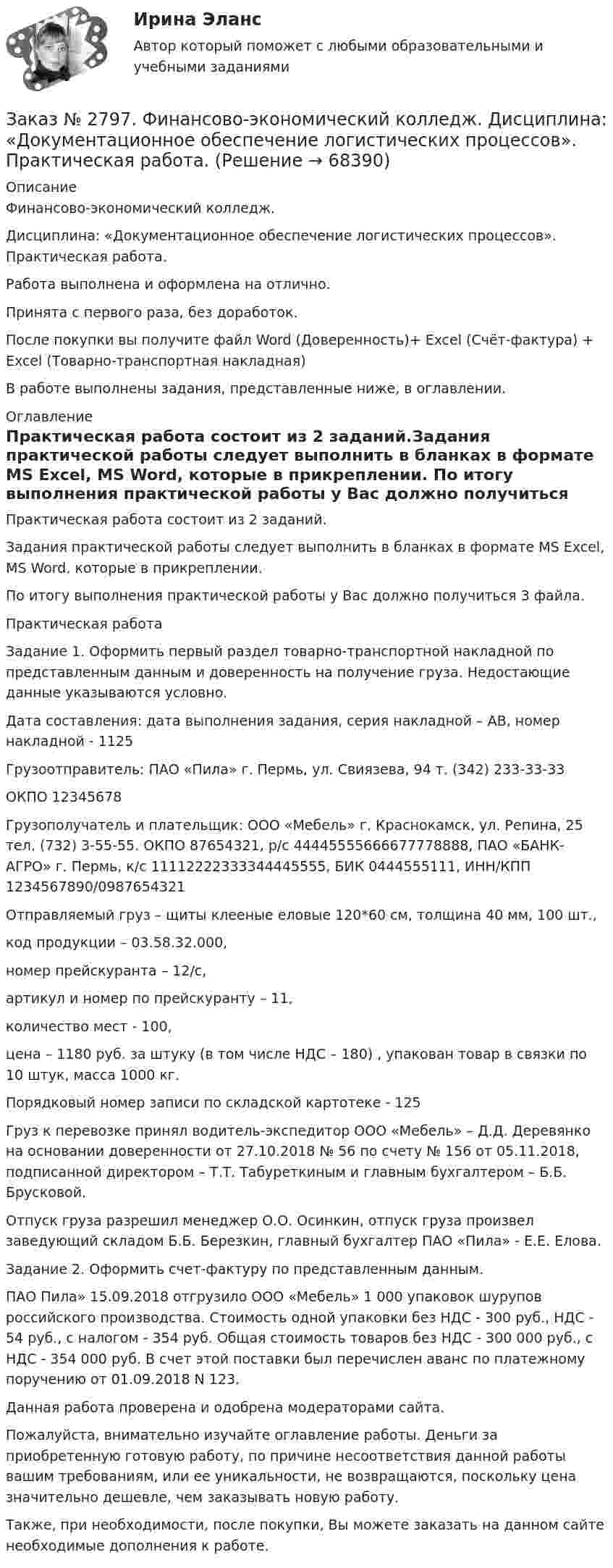 Ирина Эланс

Автор который поможет с любыми образовательными и учебными заданиями

Заказ № 2797. Финансово-экономический колледж. Дисциплина: «Документационное обеспечение логистических процессов». Практическая работа. (Решение → 68390)

Описание

Финансово-экономический колледж.

Дисциплина: «Документационное обеспечение логистических процессов». Практическая работа.

Работа выполнена и оформлена на отлично.

Принята с первого раза, без доработок.

После покупки вы получите файл Word (Доверенность)+ Excel (Счёт-фактура) + Excel (Товарно-транспортная накладная)

В работе выполнены задания, представленные ниже, в оглавлении.

Оглавление

Практическая работа состоит из 2 заданий.Задания практической работы следует выполнить в бланках в формате MS Excel, MS Word, которые в прикреплении. По итогу выполнения практической работы у Вас должно получиться

Практическая работа состоит из 2 заданий.

Задания практической работы следует выполнить в бланках в формате MS Excel, MS Word, которые в прикреплении.

По итогу выполнения практической работы у Вас должно получиться 3 файла.

Практическая работа

Задание 1. Оформить первый раздел товарно-транспортной накладной по представленным данным и доверенность на получение груза. Недостающие данные указываются условно.

Дата составления: дата выполнения задания, серия накладной – АВ, номер накладной - 1125

Грузоотправитель: ПАО «Пила» г. Пермь, ул. Свиязева, 94 т. (342) 233-33-33

ОКПО 12345678

Грузополучатель и плательщик: ООО «Мебель» г. Краснокамск, ул. Репина, 25 тел. (732) 3-55-55. ОКПО 87654321, р/с 44445555666677778888, ПАО «БАНК-АГРО» г. Пермь, к/с 11112222333344445555, БИК 0444555111, ИНН/КПП 1234567890/0987654321

Отправляемый груз – щиты клееные еловые 120*60 см, толщина 40 мм, 100 шт.,

код продукции – 03.58.32.000,

номер прейскуранта – 12/с,

артикул и номер по прейскуранту – 11,

количество мест - 100,

цена – 1180 руб. за штуку (в том числе НДС – 180) , упакован товар в связки по 10 штук, масса 1000 кг.

Порядковый номер записи по складской картотеке - 125

Груз к перевозке принял водитель-экспедитор ООО «Мебель» – Д.Д. Деревянко на основании доверенности от 27.10.2018 № 56 по счету № 156 от 05.11.2018, подписанной директором – Т.Т. Табуреткиным и главным бухгалтером – Б.Б. Брусковой.

Отпуск груза разрешил менеджер О.О. Осинкин, отпуск груза произвел заведующий складом Б.Б. Березкин, главный бухгалтер ПАО «Пила» - Е.Е. Елова.

Задание 2. Оформить счет-фактуру по представленным данным.

ПАО Пила» 15.09.2018 отгрузило ООО «Мебель» 1 000 упаковок шурупов российского производства. Стоимость одной упаковки без НДС - 300 руб., НДС - 54 руб., с налогом - 354 руб. Общая стоимость товаров без НДС - 300 000 руб., с НДС - 354 000 руб. В счет этой поставки был перечислен аванс по платежному поручению от 01.09.2018 N 123.

Данная работа проверена и одобрена модераторами сайта.

Пожалуйста, внимательно изучайте оглавление работы. Деньги за приобретенную готовую работу, по причине несоответствия данной работы вашим требованиям, или ее уникальности, не возвращаются, поскольку цена значительно дешевле, чем заказывать новую работу.

Также, при необходимости, после покупки, Вы можете заказать на данном сайте необходимые дополнения к работе.